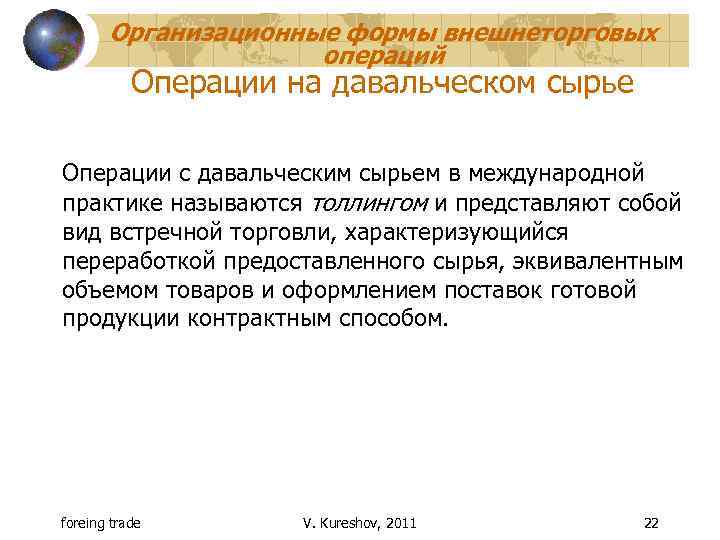 Организационные формы внешнеторговых операций
Операции на давальческом сырье

Операции с давальческим сырьем в международной практике называются толлингом и представляют собой вид встречной торговли, характеризующийся переработкой предоставленного сырья, эквивалентным объемом товаров и оформлением поставок готовой продукции контрактным способом.

foreing trade

V. Kureshov, 2011

22